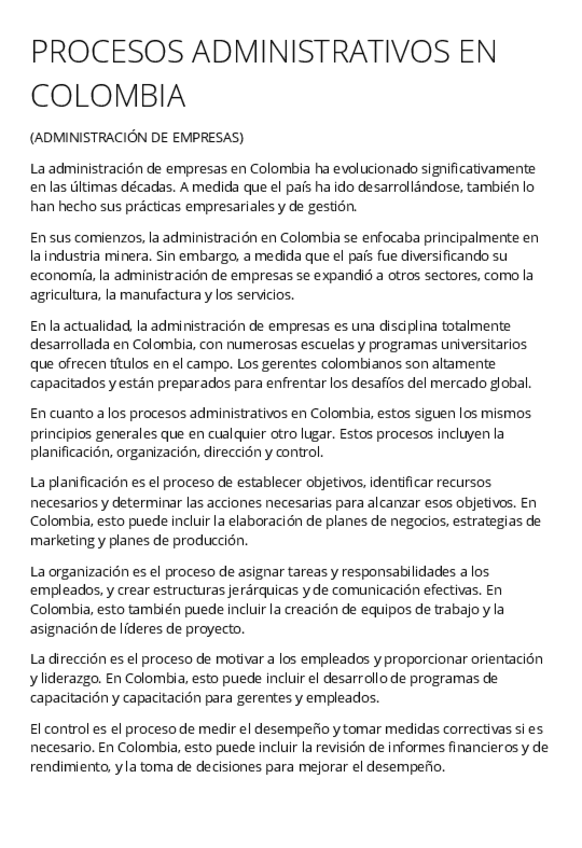 PROCESOS ADMINISTRATIVOS EN COLOMBIA

(ADMINISTRACIÓN DE EMPRESAS)

La administración de empresas en Colombia ha evolucionado significativamente en las últimas décadas. A medida que el país ha ido desarrollándose, también lo han hecho sus prácticas empresariales y de gestión.

En sus comienzos, la administración en Colombia se enfocaba principalmente en la industria minera. Sin embargo, a medida que el país fue diversificando su economía, la administración de empresas se expandió a otros sectores, como la agricultura, la manufactura y los servicios.

En la actualidad, la administración de empresas es una disciplina totalmente desarrollada en Colombia, con numerosas escuelas y programas universitarios que ofrecen títulos en el campo. Los gerentes colombianos son altamente capacitados y están preparados para enfrentar los desafíos del mercado global.

En cuanto a los procesos administrativos en Colombia, estos siguen los mismos principios generales que en cualquier otro lugar. Estos procesos incluyen la planificación, organización, dirección y control.

La planificación es el proceso de establecer objetivos, identificar recursos necesarios y determinar las acciones necesarias para alcanzar esos objetivos. En Colombia, esto puede incluir la elaboración de planes de negocios, estrategias de marketing y planes de producción.

La organización es el proceso de asignar tareas y responsabilidades a los empleados, y crear estructuras jerárquicas y de comunicación efectivas. En Colombia, esto también puede incluir la creación de equipos de trabajo y la asignación de líderes de proyecto.

La dirección es el proceso de motivar a los empleados y proporcionar orientación y liderazgo. En Colombia, esto puede incluir el desarrollo de programas de capacitación y capacitación para gerentes y empleados.

El control es el proceso de medir el desempeño y tomar medidas correctivas si es necesario. En Colombia, esto puede incluir la revisión de informes financieros y de rendimiento, y la toma de decisiones para mejorar el desempeño.